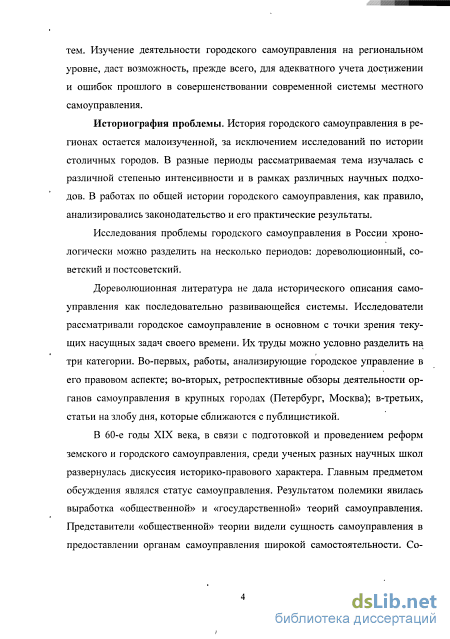 тем. Изучение деятельности городского самоуправления на региональном уровне, даст возможность, прежде всего, для адекватного учета достижении и ошибок прошлого в совершенствовании современной системы местного самоуправления.

**Историография проблемы**. История городского самоуправления в регионах остается малоизученной, за исключением исследований по истории столичных городов. В разные периоды рассматриваемая тема изучалась с различной степенью интенсивности и в рамках различных научных подходов. В работах по общей истории городского самоуправления, как правило, анализировались законодательство и его практические результаты.

Исследования проблемы городского самоуправления в России хронологически можно разделить на несколько периодов: дореволюционный, советский и постсоветский.

Дореволюционная литература не дала исторического описания самоуправления как последовательно развивающейся системы. Исследователи рассматривали городское самоуправление в основном с точки зрения текущих насущных задач своего времени. Их труды можно условно разделить на три категории. Во-первых, работы, анализирующие городское управление в его правовом аспекте; во-вторых, ретроспективные обзоры деятельности органов самоуправления в крупных городах (Петербург, Москва); в-третьих, статьи на злобу дня, которые сближаются с публицистикой.

В 60-е годы XIX века, в связи с подготовкой и проведением реформ земского и городского самоуправления, среди ученых разных научных школ развернулась дискуссия историко-правового характера. Главным предметом обсуждения являлся статус самоуправления. Результатом полемики явилась выработка «общественной» и «государственной» теорий самоуправления. Представители «общественной» теории видели сущность самоуправления в предоставлении органам самоуправления широкой самостоятельности. Со-

4

dsLib.net
библиотека диссертаций